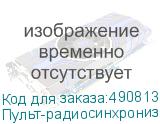 изображение временно отсутствует

Код для заказа:490813
Пульт-радиосинхрониз